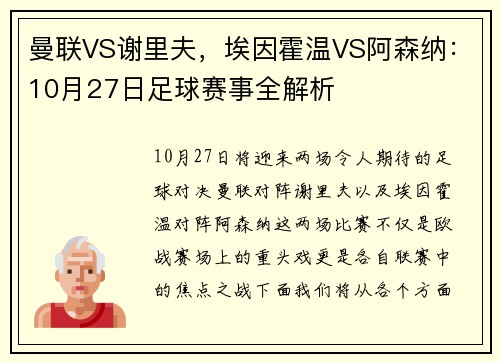 曼联VS谢里夫，埃因霍温VS阿森纳：10月27日足球赛事全解析

10月27日将迎来两场令人期待的足球对决曼联对阵谢里夫以及埃因霍温对阵阿森纳这两场比赛不仅是欧战赛场上的重头戏更是各自联赛中的焦点之战下面我们将从各个方面